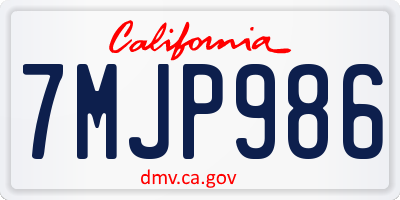 California

7MJP986

dmv.ca.gov